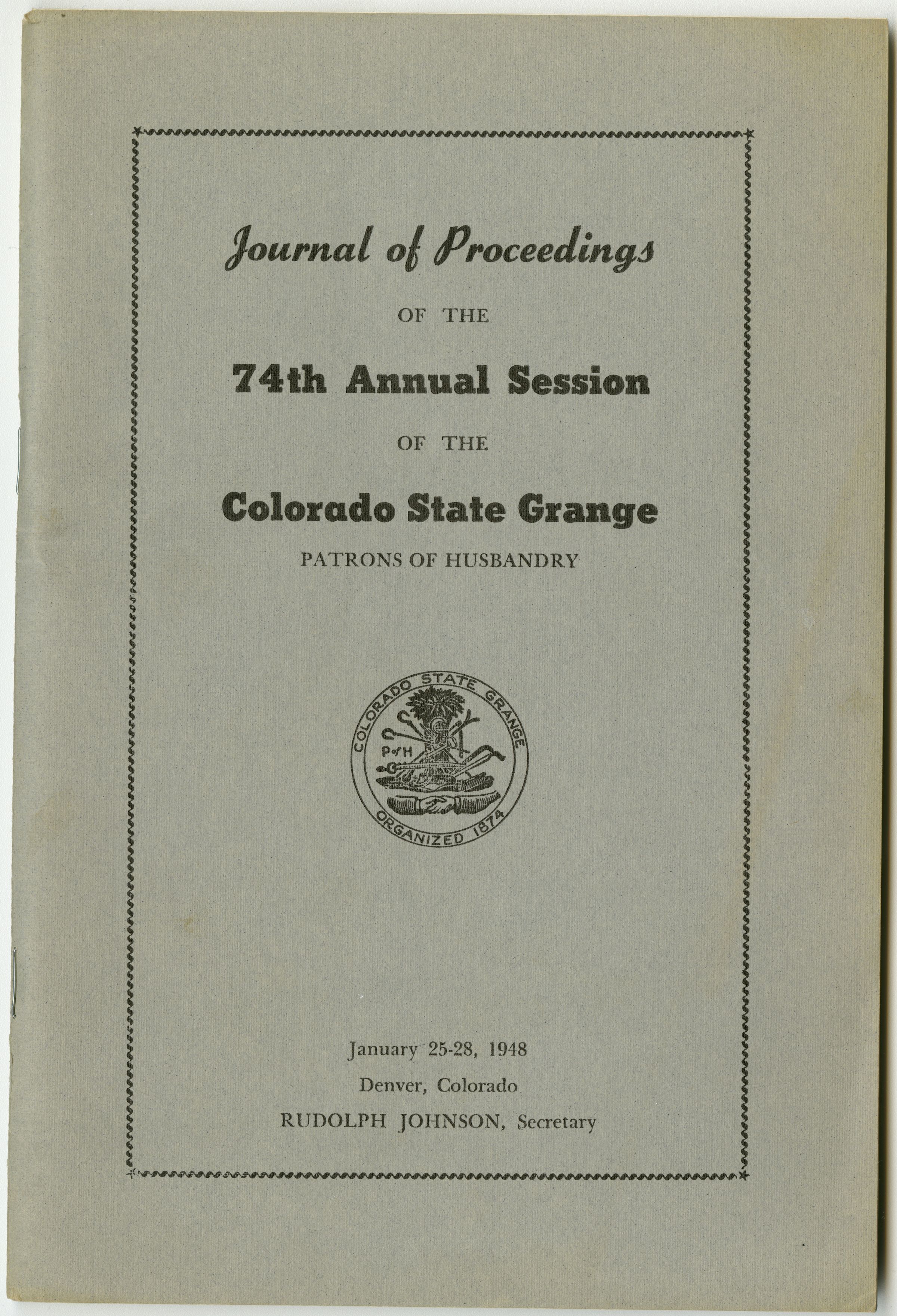 Journal of Proceedings

OF THE

74th Annual Session

OF THE

Colorado State Grange

PATRONS OF HUSBANDRY

COLORADO STATE GRANGE

P of H

ORGANIZED 1874

January 25-28, 1948

Denver, Colorado

RUDOLPH JOHNSON, Secretary